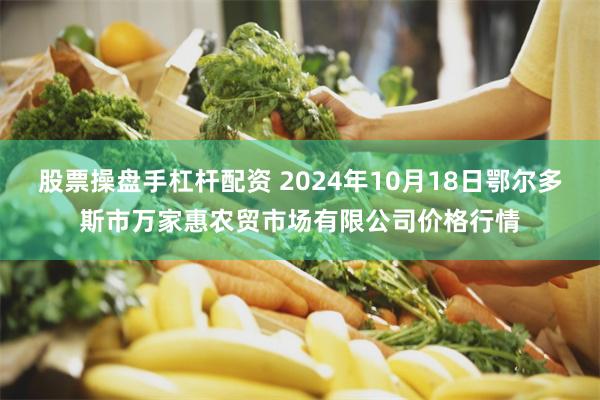 股票操盘手杠杆配资 2024年10月18日鄂尔多斯市万家惠农贸市场有限公司价格行情